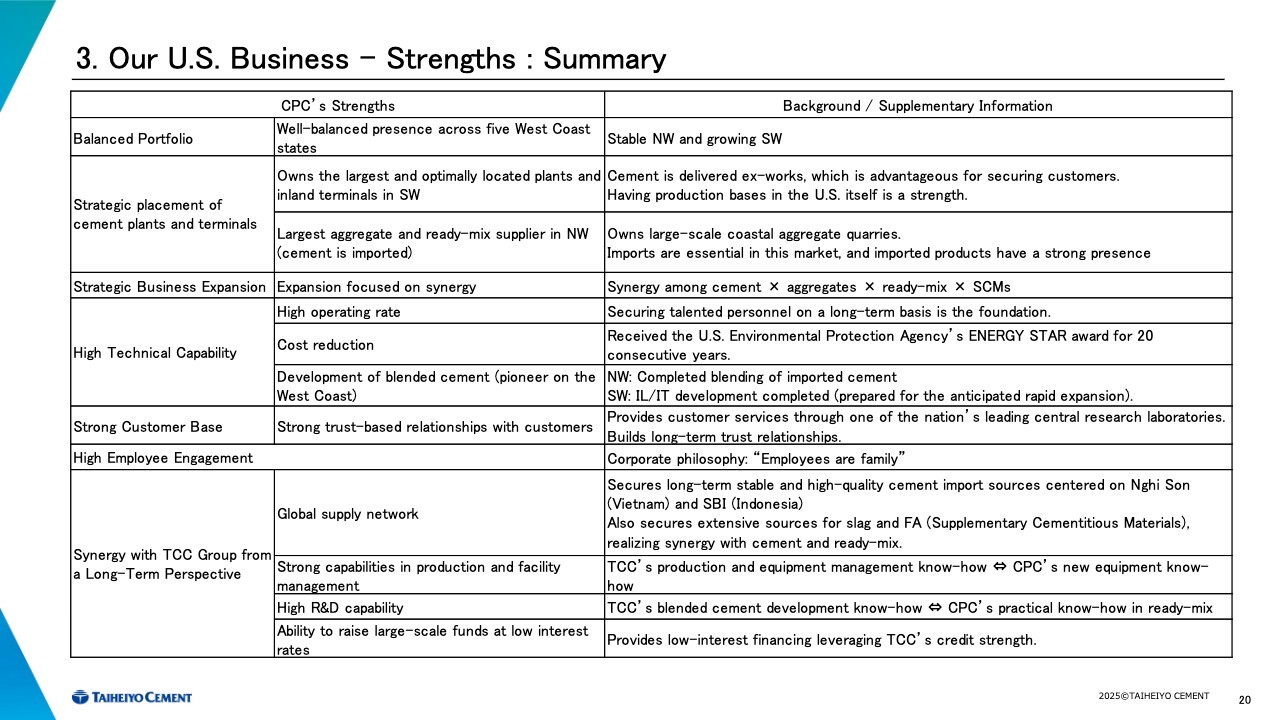 3. Our U.S. Business – Strengths : Summary

| CPC's Strengths | | Background / Supplementary Information |
|---|---|---|
| Balanced Portfolio | Well-balanced presence across five West Coast states | Stable NW and growing SW |
| Strategic placement of cement plants and terminals | Owns the largest and optimally located plants and inland terminals in SW | Cement is delivered ex-works, which is advantageous for securing customers. Having production bases in the U.S. itself is a strength. |
| | Largest aggregate and ready-mix supplier in NW (cement is imported) | Owns large-scale coastal aggregate quarries. Imports are essential in this market, and imported products have a strong presence |
| Strategic Business Expansion | Expansion focused on synergy | Synergy among cement × aggregates × ready-mix × SCMs |
| High Technical Capability | High operating rate | Securing talented personnel on a long-term basis is the foundation. |
| | Cost reduction | Received the U.S. Environmental Protection Agency's ENERGY STAR award for 20 consecutive years. |
| | Development of blended cement (pioneer on the West Coast) | NW: Completed blending of imported cement SW: IL/IT development completed (prepared for the anticipated rapid expansion). |
| Strong Customer Base | Strong trust-based relationships with customers | Provides customer services through one of the nation's leading central research laboratories. Builds long-term trust relationships. |
| High Employee Engagement | | Corporate philosophy: "Employees are family" |
| Synergy with TCC Group from a Long-Term Perspective | Global supply network | Secures long-term stable and high-quality cement import sources centered on Nghi Son (Vietnam) and SBI (Indonesia) Also secures extensive sources for slag and FA (Supplementary Cementitious Materials), realizing synergy with cement and ready-mix. |
| | Strong capabilities in production and facility management | TCC's production and equipment management know-how ⇔ CPC's new equipment know-how |
| | High R&D capability | TCC's blended cement development know-how ⇔ CPC's practical know-how in ready-mix |
| | Ability to raise large-scale funds at low interest rates | Provides low-interest financing leveraging TCC's credit strength. |

TAIHEIYO CEMENT

2025©TAIHEIYO CEMENT

20